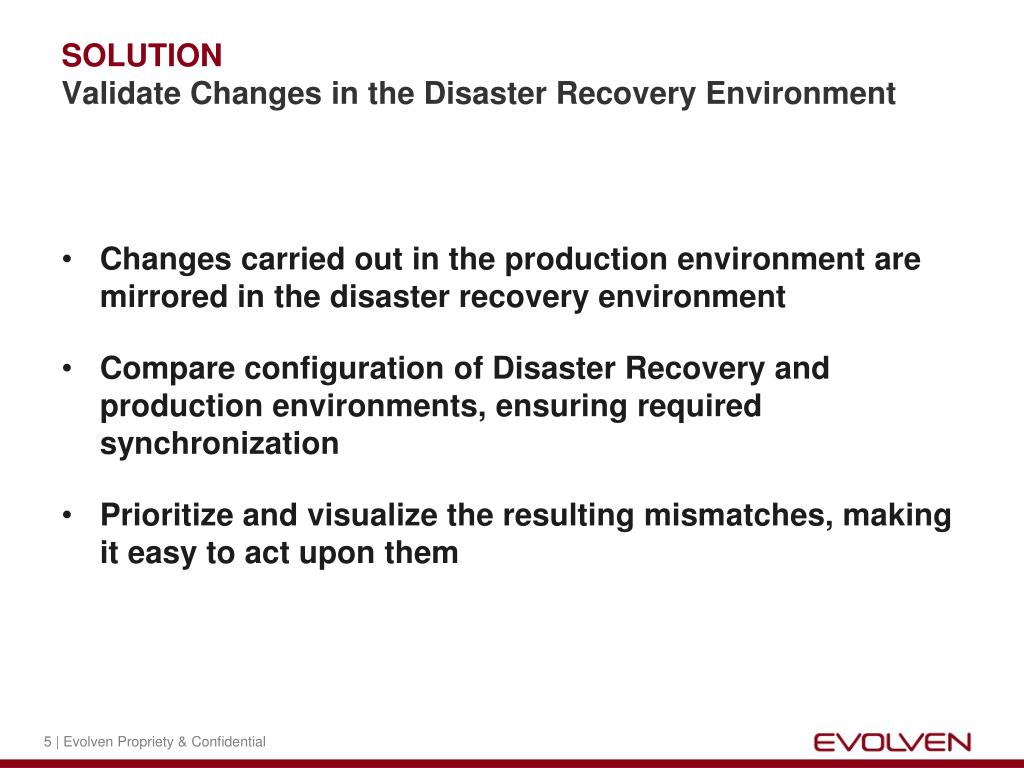 SOLUTION
Validate Changes in the Disaster Recovery Environment

• Changes carried out in the production environment are mirrored in the disaster recovery environment

• Compare configuration of Disaster Recovery and production environments, ensuring required synchronization

• Prioritize and visualize the resulting mismatches, making it easy to act upon them

5 | Evolven Propriety & Confidential

EVOLVEN